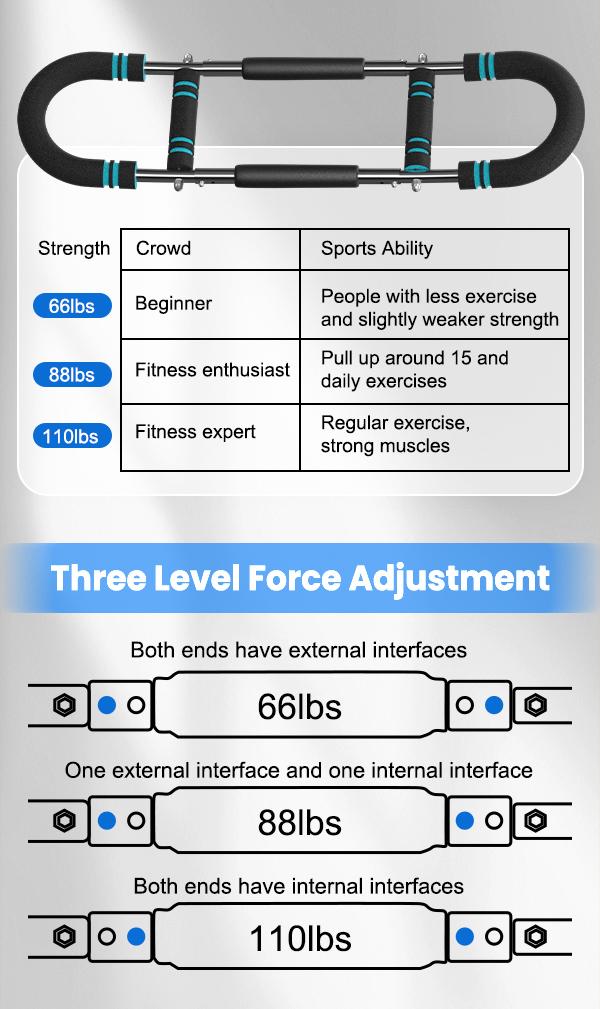 | Strength | Crowd | Sports Ability |
|---|---|---|
| 66lbs | Beginner | People with less exercise and slightly weaker strength |
| 88lbs | Fitness enthusiast | Pull up around 15 and daily exercises |
| 110lbs | Fitness expert | Regular exercise, strong muscles |

Three Level Force Adjustment

Both ends have external interfaces

66lbs

One external interface and one internal interface

88lbs

Both ends have internal interfaces

110lbs